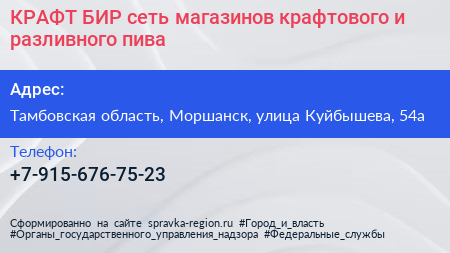 КРАФТ БИР сеть магазинов крафтового и разливного пива

Адрес:

Тамбовская область, Моршанск, улица Куйбышева, 54а

Телефон:

+7-915-676-75-23

Сформированно на сайте spravka-region.ru #Город_и_власть #Органы_государственного_управления_надзора #Федеральные_службы